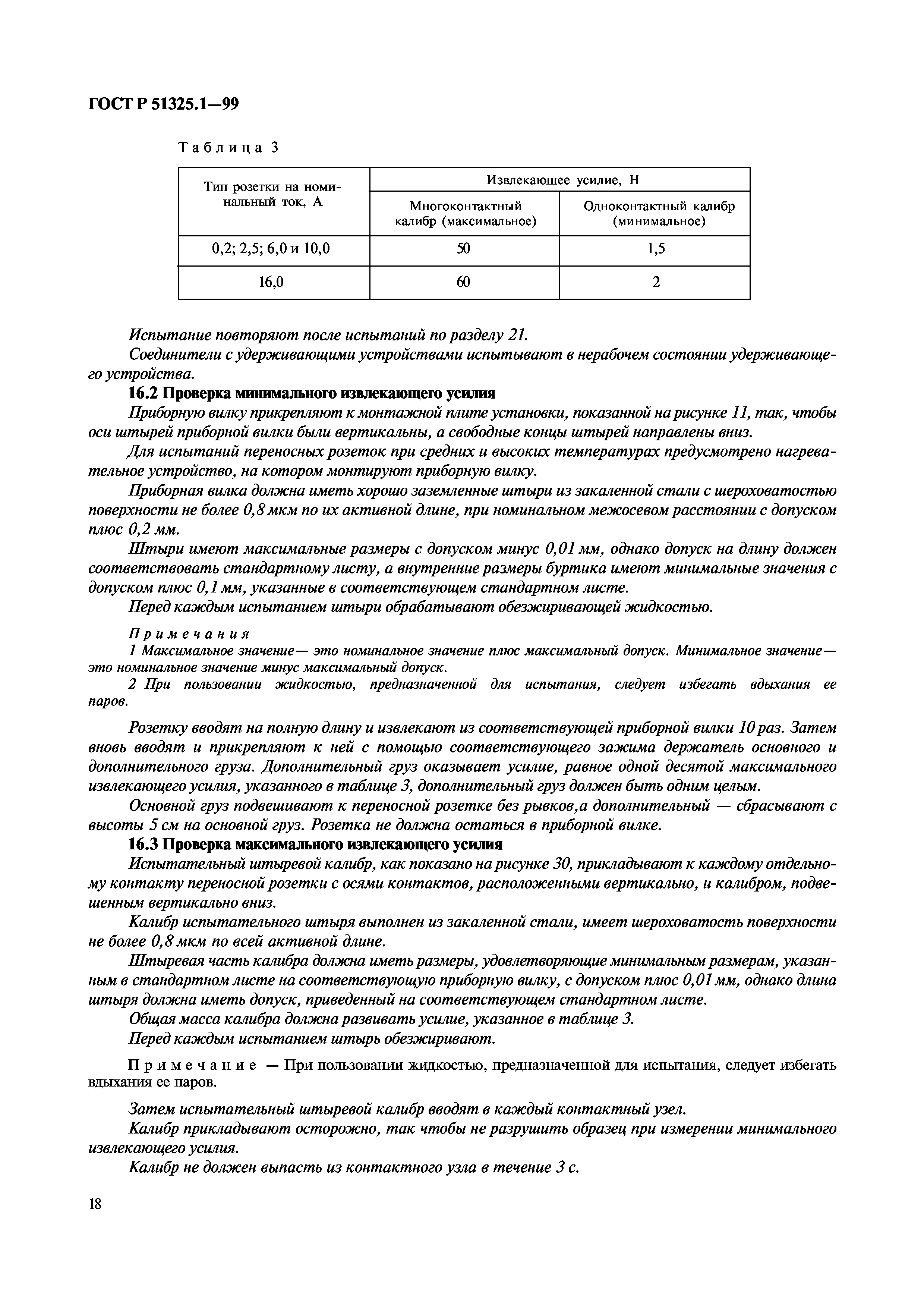 ГОСТ Р 51325.1—99

Таблица 3

| Тип розетки на номинальный ток, А | Извлекающее усилие, Н | |
|---|---|---|
| | Многоконтактный калибр (максимальное) | Одноконтактный калибр (минимальное) |
| 0,2; 2,5; 6,0 и 10,0 | 50 | 1,5 |
| 16,0 | 60 | 2 |

Испытание повторяют после испытаний по разделу 21.

Соединители с удерживающими устройствами испытывают в нерабочем состоянии удерживающего устройства.

16.2 Проверка минимального извлекающего усилия

Приборную вилку прикрепляют к монтажной плите установки, показанной на рисунке 11, так, чтобы оси штырей приборной вилки были вертикальны, а свободные концы штырей направлены вниз.

Для испытаний переносных розеток при средних и высоких температурах предусмотрено нагревательное устройство, на котором монтируют приборную вилку.

Приборная вилка должна иметь хорошо заземленные штыри из закаленной стали с шероховатостью поверхности не более 0,8 мкм по их активной длине, при номинальном межосевом расстоянии с допуском плюс 0,2 мм.

Штыри имеют максимальные размеры с допуском минус 0,01 мм, однако допуск на длину должен соответствовать стандартному листу, а внутренние размеры буртика имеют минимальные значения с допуском плюс 0,1 мм, указанные в соответствующем стандартном листе.

Перед каждым испытанием штыри обрабатывают обезжиривающей жидкостью.

Примечания

1 Максимальное значение— это номинальное значение плюс максимальный допуск. Минимальное значение— это номинальное значение минус максимальный допуск.

2 При пользовании жидкостью, предназначенной для испытания, следует избегать вдыхания ее паров.

Розетку вводят на полную длину и извлекают из соответствующей приборной вилки 10 раз. Затем вновь вводят и прикрепляют к ней с помощью соответствующего зажима держатель основного и дополнительного груза. Дополнительный груз оказывает усилие, равное одной десятой максимального извлекающего усилия, указанного в таблице 3, дополнительный груз должен быть одним целым.

Основной груз подвешивают к переносной розетке без рывков,а дополнительный — сбрасывают с высоты 5 см на основной груз. Розетка не должна остаться в приборной вилке.

16.3 Проверка максимального извлекающего усилия

Испытательный штыревой калибр, как показано на рисунке 30, прикладывают к каждому отдельному контакту переносной розетки с осями контактов, расположенными вертикально, и калибром, подвешенным вертикально вниз.

Калибр испытательного штыря выполнен из закаленной стали, имеет шероховатость поверхности не более 0,8 мкм по всей активной длине.

Штыревая часть калибра должна иметь размеры, удовлетворяющие минимальным размерам, указанным в стандартном листе на соответствующую приборную вилку, с допуском плюс 0,01 мм, однако длина штыря должна иметь допуск, приведенный на соответствующем стандартном листе.

Общая масса калибра должна развивать усилие, указанное в таблице 3.

Перед каждым испытанием штырь обезжиривают.

Примечание — При пользовании жидкостью, предназначенной для испытания, следует избегать вдыхания ее паров.

Затем испытательный штыревой калибр вводят в каждый контактный узел.

Калибр прикладывают осторожно, так чтобы не разрушить образец при измерении минимального извлекающего усилия.

Калибр не должен выпасть из контактного узла в течение 3 с.

18